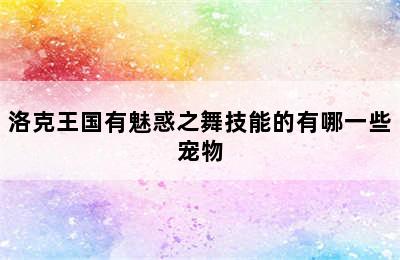 洛克王国有魅惑之舞技能的有哪一些宠物